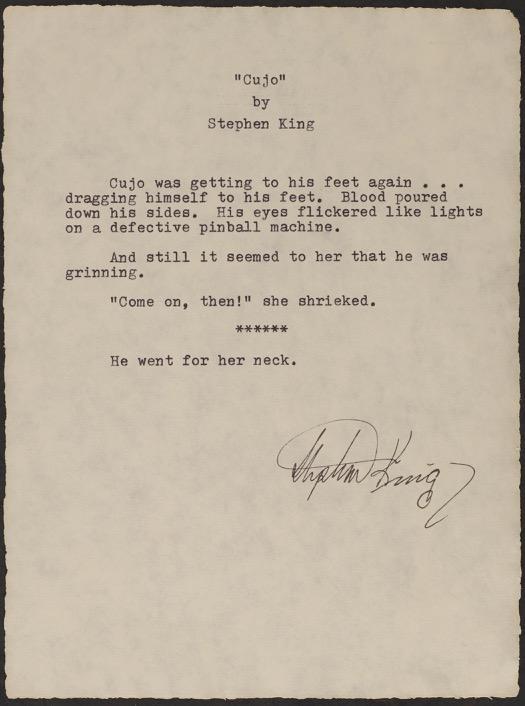 "Cujo"
by
Stephen King

Cujo was getting to his feet again . . . dragging himself to his feet. Blood poured down his sides. His eyes flickered like lights on a defective pinball machine.

And still it seemed to her that he was grinning.

"Come on, then!" she shrieked.

******

He went for her neck.

Stephen King